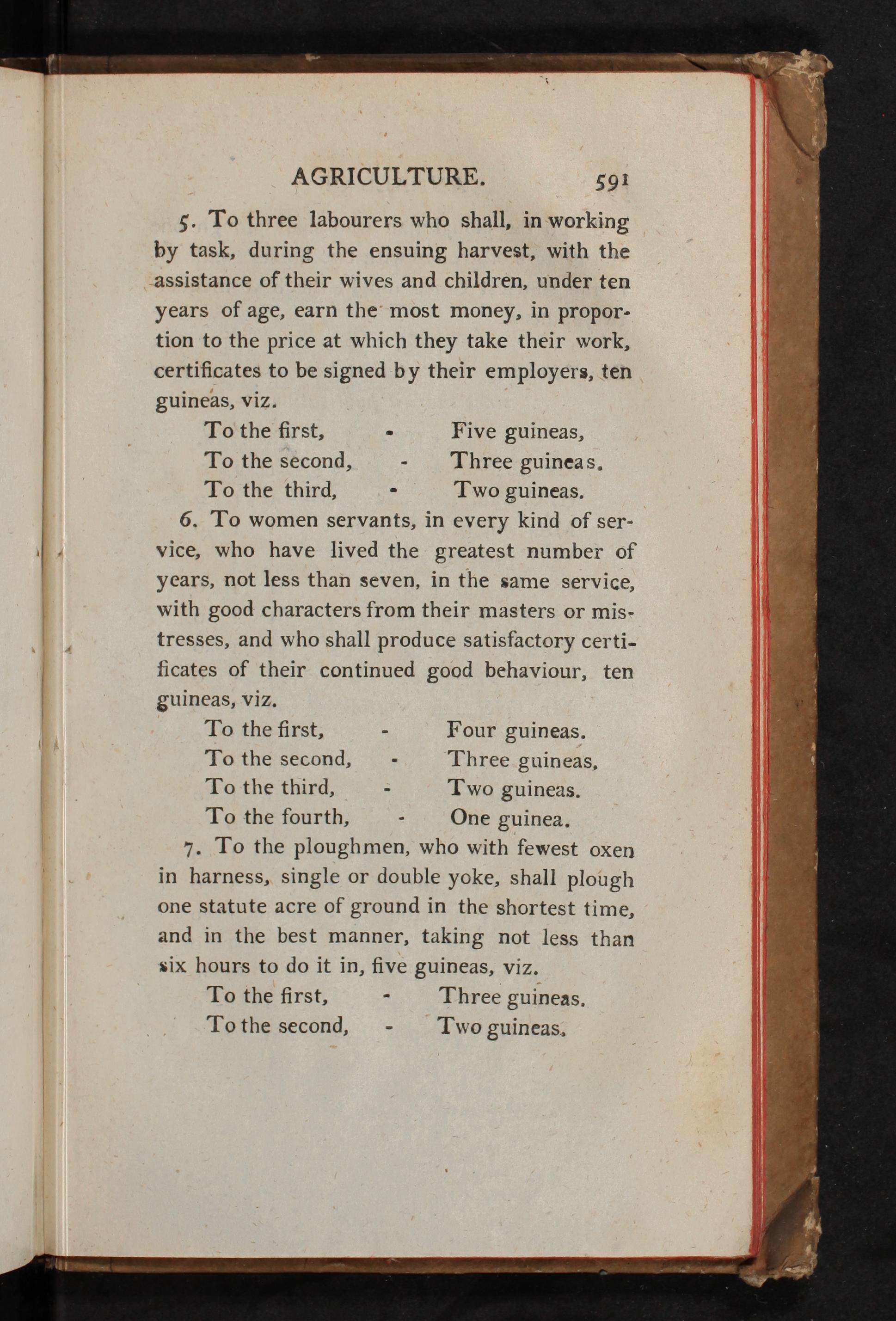 AGRICULTURE. 591

5. To three labourers who shall, in working by task, during the ensuing harvest, with the assistance of their wives and children, under ten years of age, earn the most money, in proportion to the price at which they take their work, certificates to be signed by their employers, ten guineas, viz.

To the first, - Five guineas,
To the second, - Three guineas.
To the third, - Two guineas.

6. To women servants, in every kind of service, who have lived the greatest number of years, not less than seven, in the same service, with good characters from their masters or mistresses, and who shall produce satisfactory certificates of their continued good behaviour, ten guineas, viz.

To the first, - Four guineas.
To the second, - Three guineas,
To the third, - Two guineas.
To the fourth, - One guinea.

7. To the ploughmen, who with fewest oxen in harness, single or double yoke, shall plough one statute acre of ground in the shortest time, and in the best manner, taking not less than six hours to do it in, five guineas, viz.

To the first, - Three guineas.
To the second, - Two guineas.